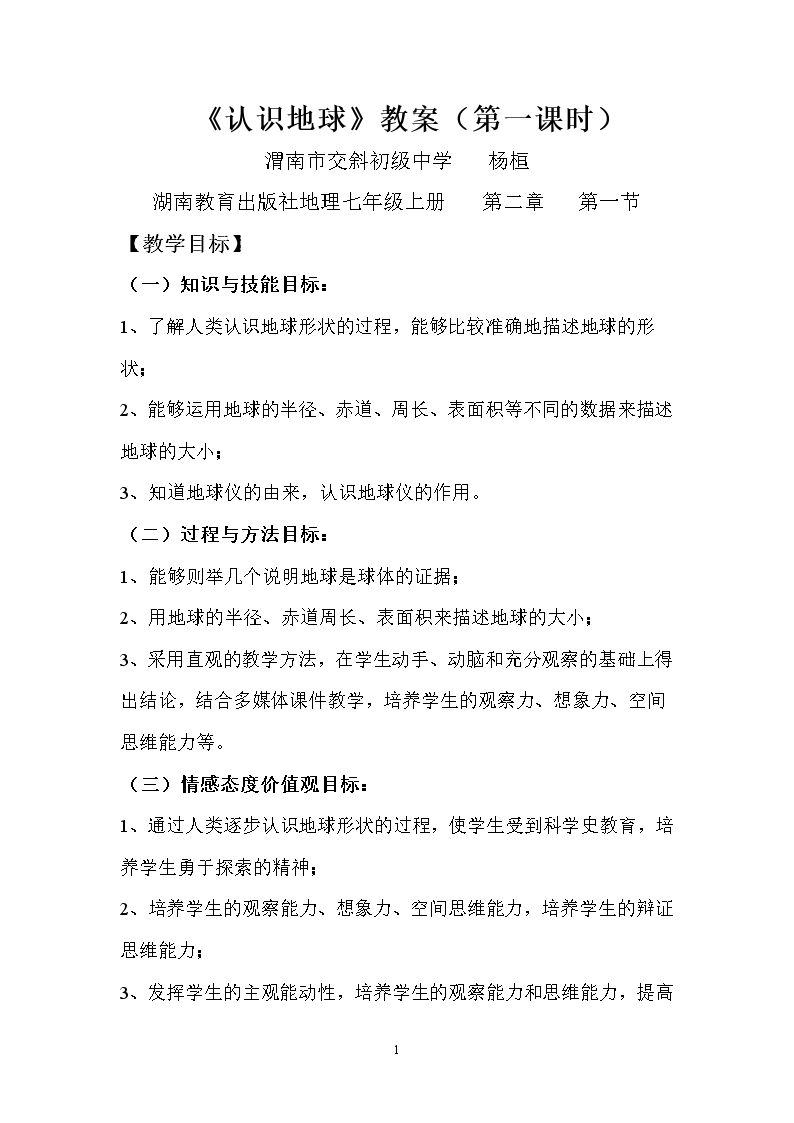 《认识地球》教案（第一课时）

渭南市交斜初级中学 杨桓

湖南教育出版社地理七年级上册 第二章 第一节

【教学目标】

（一）知识与技能目标：

1、了解人类认识地球形状的过程，能够比较准确地描述地球的形状；

2、能够运用地球的半径、赤道、周长、表面积等不同的数据来描述地球的大小；

3、知道地球仪的由来，认识地球仪的作用。

（二）过程与方法目标：

1、能够则举几个说明地球是球体的证据；

2、用地球的半径、赤道周长、表面积来描述地球的大小；

3、采用直观的教学方法，在学生动手、动脑和充分观察的基础上得出结论，结合多媒体课件教学，培养学生的观察力、想象力、空间思维能力等。

（三）情感态度价值观目标：

1、通过人类逐步认识地球形状的过程，使学生受到科学史教育，培养学生勇于探索的精神；

2、培养学生的观察能力、想象力、空间思维能力，培养学生的辩证思维能力；

3、发挥学生的主观能动性，培养学生的观察能力和思维能力，提高

1